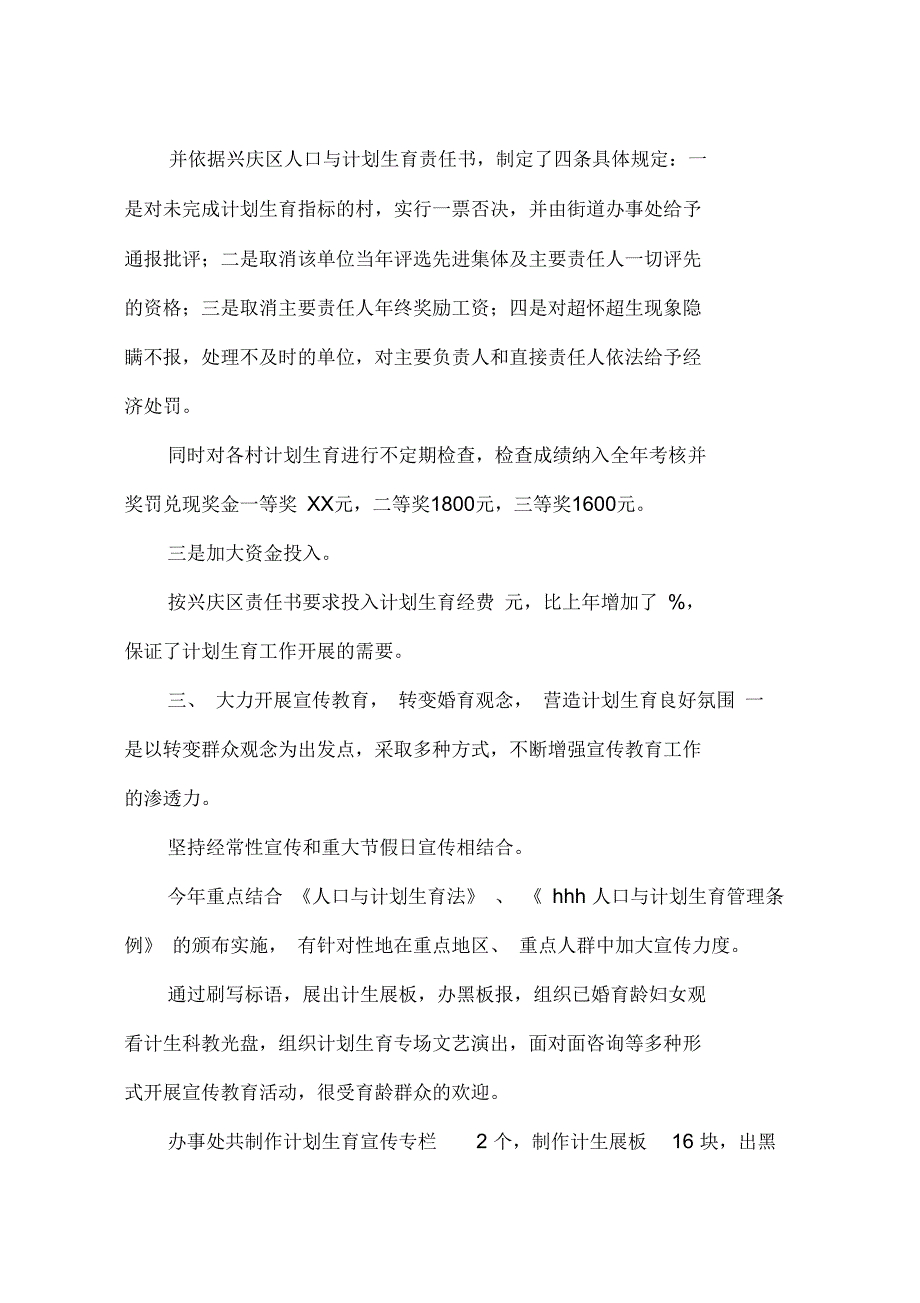 并依据兴庆区人口与计划生育责任书，制定了四条具体规定：一是对未完成计划生育指标的村，实行一票否决，并由街道办事处给予通报批评；二是取消该单位当年评选先进集体及主要责任人一切评先的资格；三是取消主要责任人年终奖励工资；四是对超怀超生现象隐瞒不报，处理不及时的单位，对主要负责人和直接责任人依法给予经济处罚。

同时对各村计划生育进行不定期检查，检查成绩纳入全年考核并奖罚兑现奖金一等奖 XX元，二等奖1800元，三等奖1600元。

三是加大资金投入。

按兴庆区责任书要求投入计划生育经费 元，比上年增加了 %，保证了计划生育工作开展的需要。

三、 大力开展宣传教育， 转变婚育观念， 营造计划生育良好氛围 一是以转变群众观念为出发点，采取多种方式，不断增强宣传教育工作的渗透力。

坚持经常性宣传和重大节假日宣传相结合。

今年重点结合 《人口与计划生育法》 、 《 hhh 人口与计划生育管理条例》 的颁布实施， 有针对性地在重点地区、 重点人群中加大宣传力度。

通过刷写标语，展出计生展板，办黑板报，组织已婚育龄妇女观看计生科教光盘，组织计划生育专场文艺演出，面对面咨询等多种形式开展宣传教育活动，很受育龄群众的欢迎。

办事处共制作计划生育宣传专栏 2 个，制作计生展板 16 块，出黑